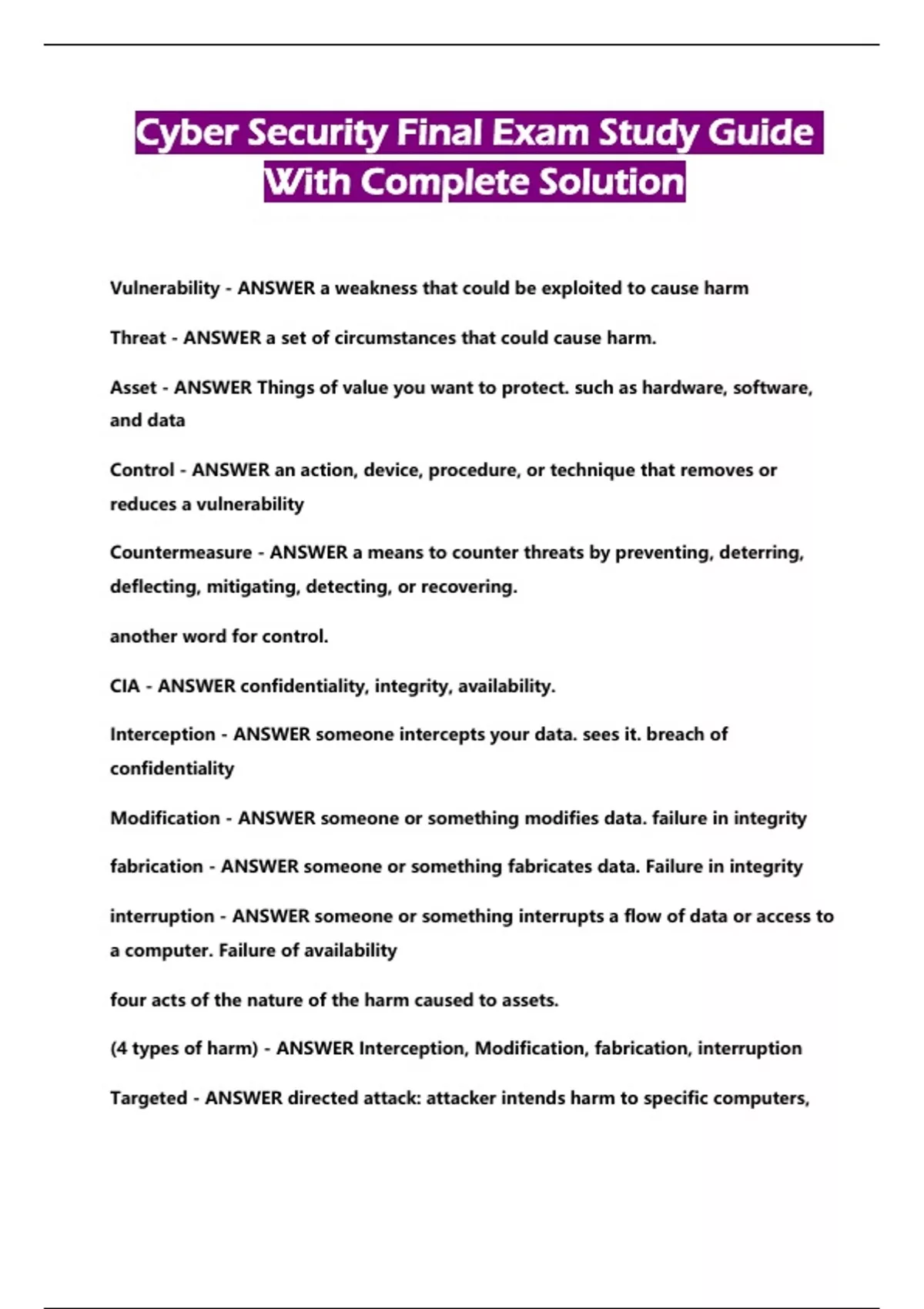 Cyber Security Final Exam Study Guide With Complete Solution

Vulnerability - ANSWER a weakness that could be exploited to cause harm

Threat - ANSWER a set of circumstances that could cause harm.

Asset - ANSWER Things of value you want to protect. such as hardware, software, and data

Control - ANSWER an action, device, procedure, or technique that removes or reduces a vulnerability

Countermeasure - ANSWER a means to counter threats by preventing, deterring, deflecting, mitigating, detecting, or recovering.

another word for control.

CIA - ANSWER confidentiality, integrity, availability.

Interception - ANSWER someone intercepts your data. sees it. breach of confidentiality

Modification - ANSWER someone or something modifies data. failure in integrity

fabrication - ANSWER someone or something fabricates data. Failure in integrity

interruption - ANSWER someone or something interrupts a flow of data or access to a computer. Failure of availability

four acts of the nature of the harm caused to assets.

(4 types of harm) - ANSWER Interception, Modification, fabrication, interruption

Targeted - ANSWER directed attack: attacker intends harm to specific computers,